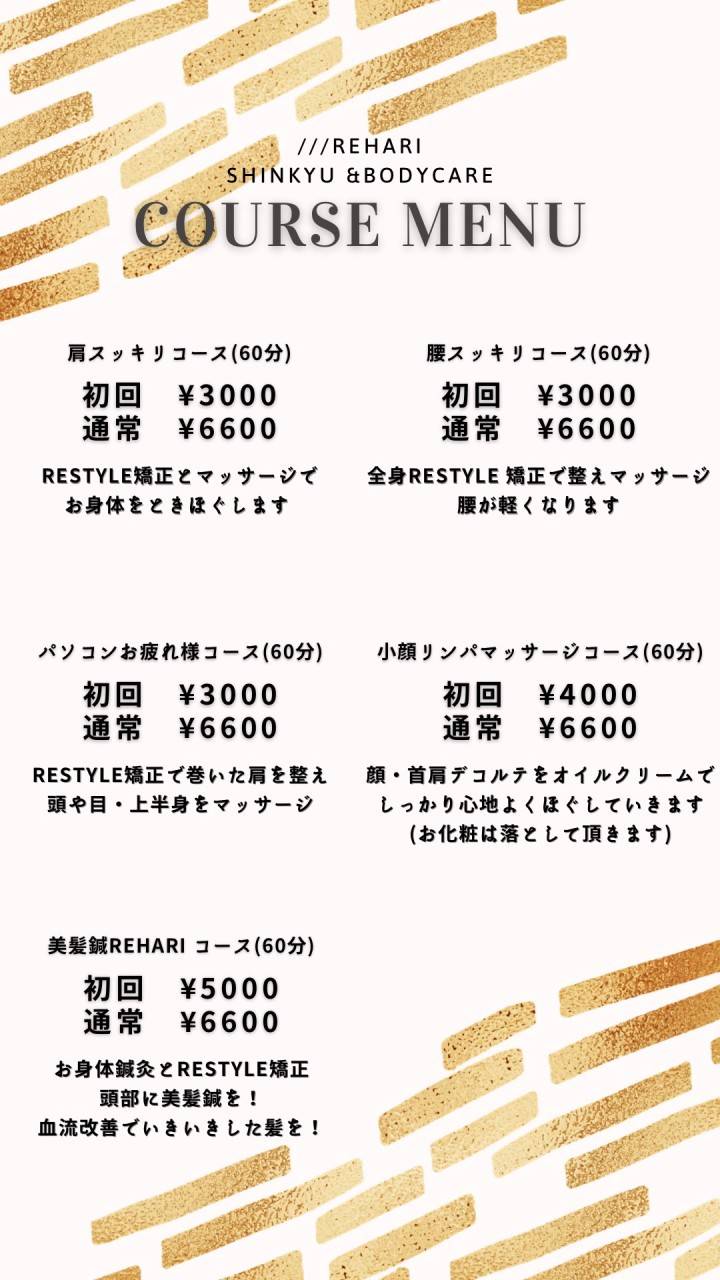 ///REHARI
SHINKYU &BODYCARE
COURSE MENU

肩スッキリコース(60分)
初回 ¥3000
通常 ¥6600
RESTYLE矯正とマッサージで
お身体をときほぐします

腰スッキリコース(60分)
初回 ¥3000
通常 ¥6600
全身RESTYLE 矯正で整えマッサージ
腰が軽くなります

パソコンお疲れ様コース(60分)
初回 ¥3000
通常 ¥6600
RESTYLE矯正で巻いた肩を整え
頭や目・上半身をマッサージ

小顔リンパマッサージコース(60分)
初回 ¥4000
通常 ¥6600
顔・首肩デコルテをオイルクリームで
しっかり心地よくほぐしていきます
(お化粧は落として頂きます)

美髪鍼REHARI コース(60分)
初回 ¥5000
通常 ¥6600
お身体鍼灸とRESTYLE矯正
頭部に美髪鍼を！
血流改善でいきいきした髪を！